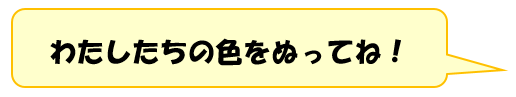 わたしたちの色をぬってね！